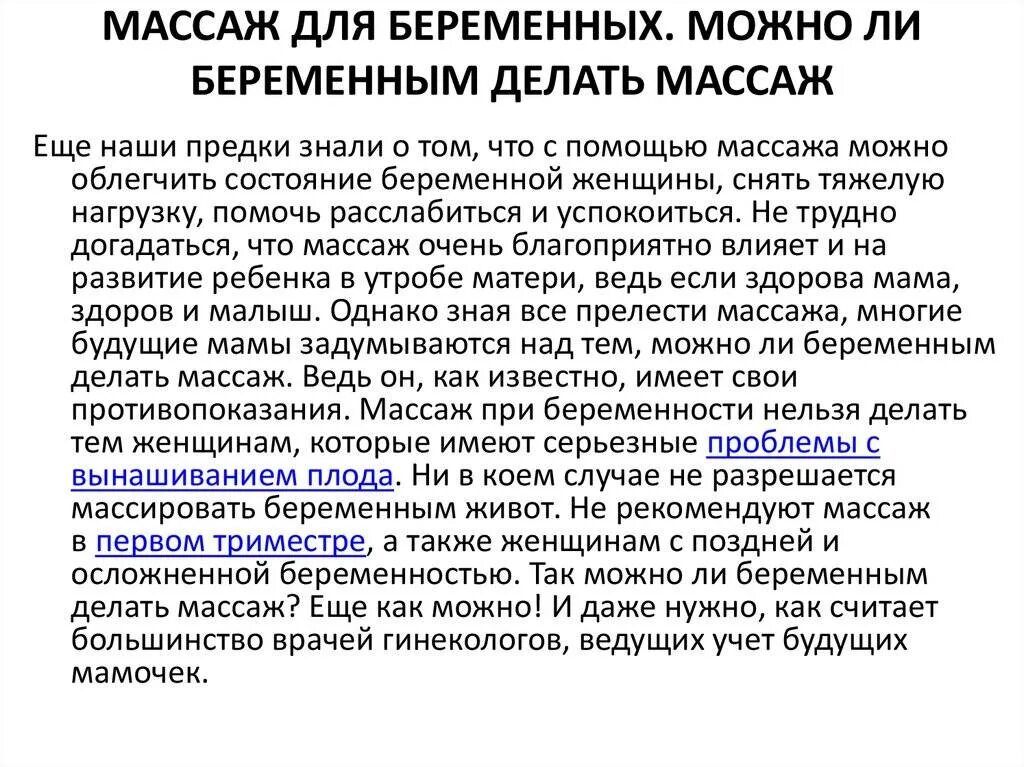 МАССАЖ ДЛЯ БЕРЕМЕННЫХ. МОЖНО ЛИ БЕРЕМЕННЫМ ДЕЛАТЬ МАССАЖ

Еще наши предки знали о том, что с помощью массажа можно облегчить состояние беременной женщины, снять тяжелую нагрузку, помочь расслабиться и успокоиться. Не трудно догадаться, что массаж очень благоприятно влияет и на развитие ребенка в утробе матери, ведь если здорова мама, здоров и малыш. Однако зная все прелести массажа, многие будущие мамы задумываются над тем, можно ли беременным делать массаж. Ведь он, как известно, имеет свои противопоказания. Массаж при беременности нельзя делать тем женщинам, которые имеют серьезные проблемы с вынашиванием плода. Ни в коем случае не разрешается массировать беременным живот. Не рекомендуют массаж в первом триместре, а также женщинам с поздней и осложненной беременностью. Так можно ли беременным делать массаж? Еще как можно! И даже нужно, как считает большинство врачей гинекологов, ведущих учет будущих мамочек.